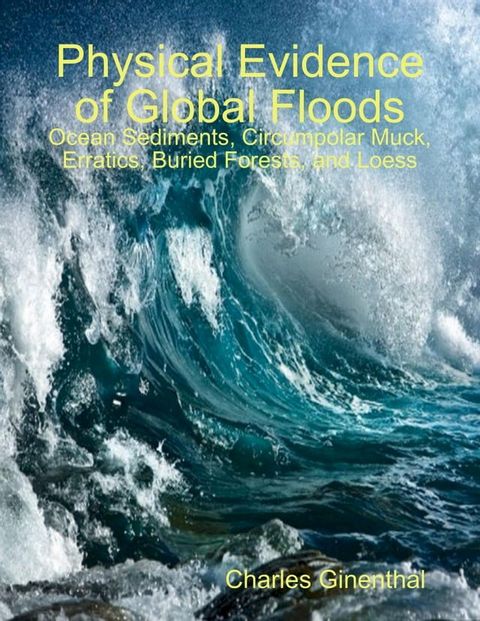 Physical Evidence of Global Floods

Ocean Sediments, Circumpolar Muck, Erratics, Buried Forests, and Loess

Charles Ginenthal